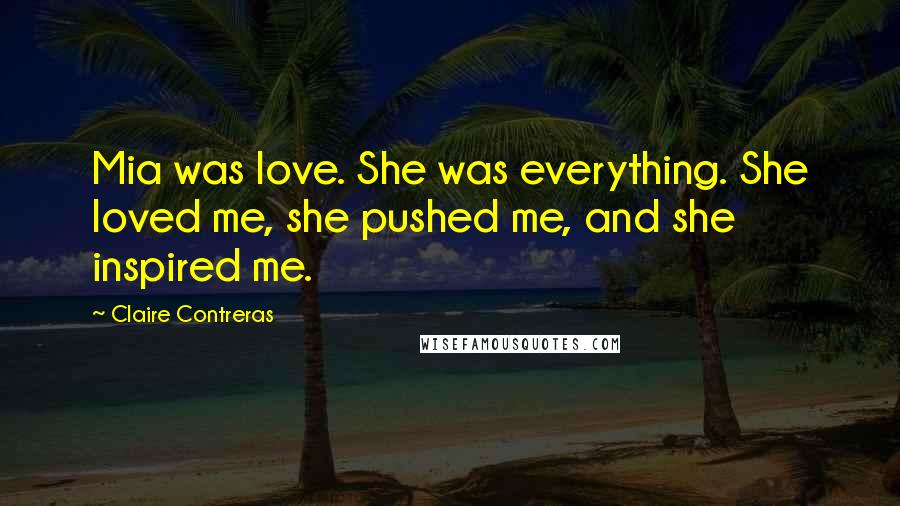 Mia was love. She was everything. She loved me, she pushed me, and she inspired me.

— Claire Contreras

WISEFAMOUSQUOTES.COM